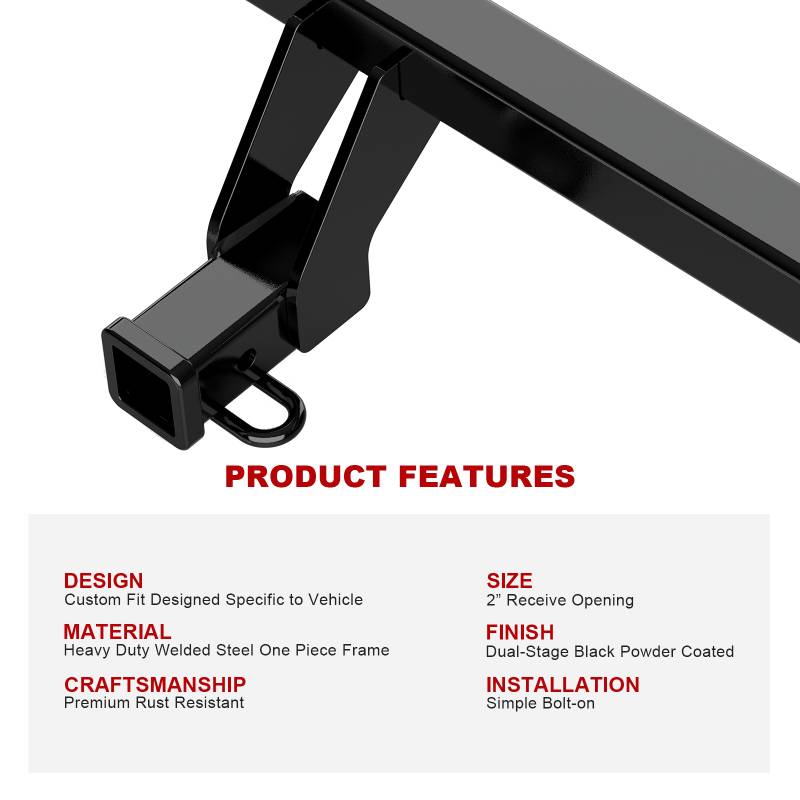 PRODUCT FEATURES

DESIGN
Custom Fit Designed Specific to Vehicle

MATERIAL
Heavy Duty Welded Steel One Piece Frame

CRAFTSMANSHIP
Premium Rust Resistant

SIZE
2” Receive Opening

FINISH
Dual-Stage Black Powder Coated

INSTALLATION
Simple Bolt-on